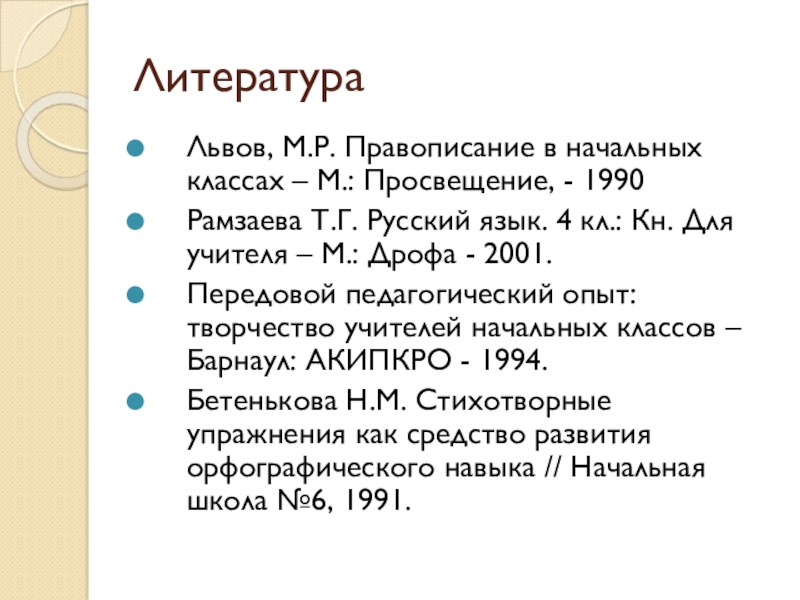 Литература

Львов, М.Р. Правописание в начальных классах – М.: Просвещение, - 1990

Рамзаева Т.Г. Русский язык. 4 кл.: Кн. Для учителя – М.: Дрофа - 2001.

Передовой педагогический опыт: творчество учителей начальных классов – Барнаул: АКИПКРО - 1994.

Бетенькова Н.М. Стихотворные упражнения как средство развития орфографического навыка // Начальная школа №6, 1991.